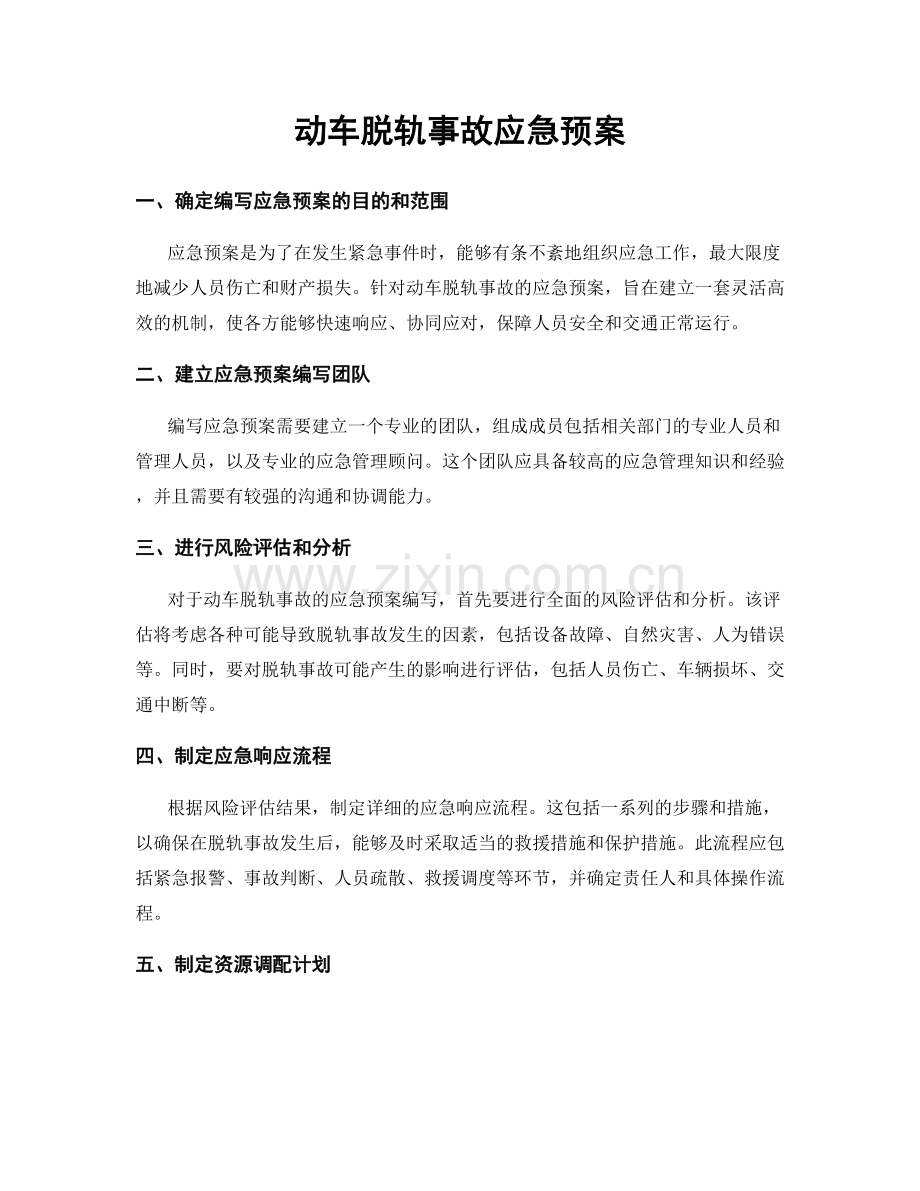 动车脱轨事故应急预案

一、确定编写应急预案的目的和范围

应急预案是为了在发生紧急事件时，能够有条不紊地组织应急工作，最大限度地减少人员伤亡和财产损失。针对动车脱轨事故的应急预案，旨在建立一套灵活高效的机制，使各方能够快速响应、协同应对，保障人员安全和交通正常运行。

二、建立应急预案编写团队

编写应急预案需要建立一个专业的团队，组成成员包括相关部门的专业人员和管理人员，以及专业的应急管理顾问。这个团队应具备较高的应急管理知识和经验，并且需要有较强的沟通和协调能力。

三、进行风险评估和分析

对于动车脱轨事故的应急预案编写，首先要进行全面的风险评估和分析。该评估将考虑各种可能导致脱轨事故发生的因素，包括设备故障、自然灾害、人为错误等。同时，要对脱轨事故可能产生的影响进行评估，包括人员伤亡、车辆损坏、交通中断等。

四、制定应急响应流程

根据风险评估结果，制定详细的应急响应流程。这包括一系列的步骤和措施，以确保在脱轨事故发生后，能够及时采取适当的救援措施和保护措施。此流程应包括紧急报警、事故判断、人员疏散、救援调度等环节，并确定责任人和具体操作流程。

五、制定资源调配计划

www.zixin.com.cn